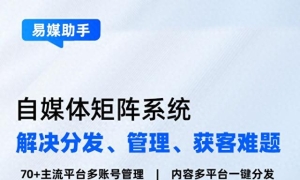 易媒助手

自媒体矩阵系统
解决分发、管理、获客难题

70+主流平台多账号管理 | 内容多平台一键分发